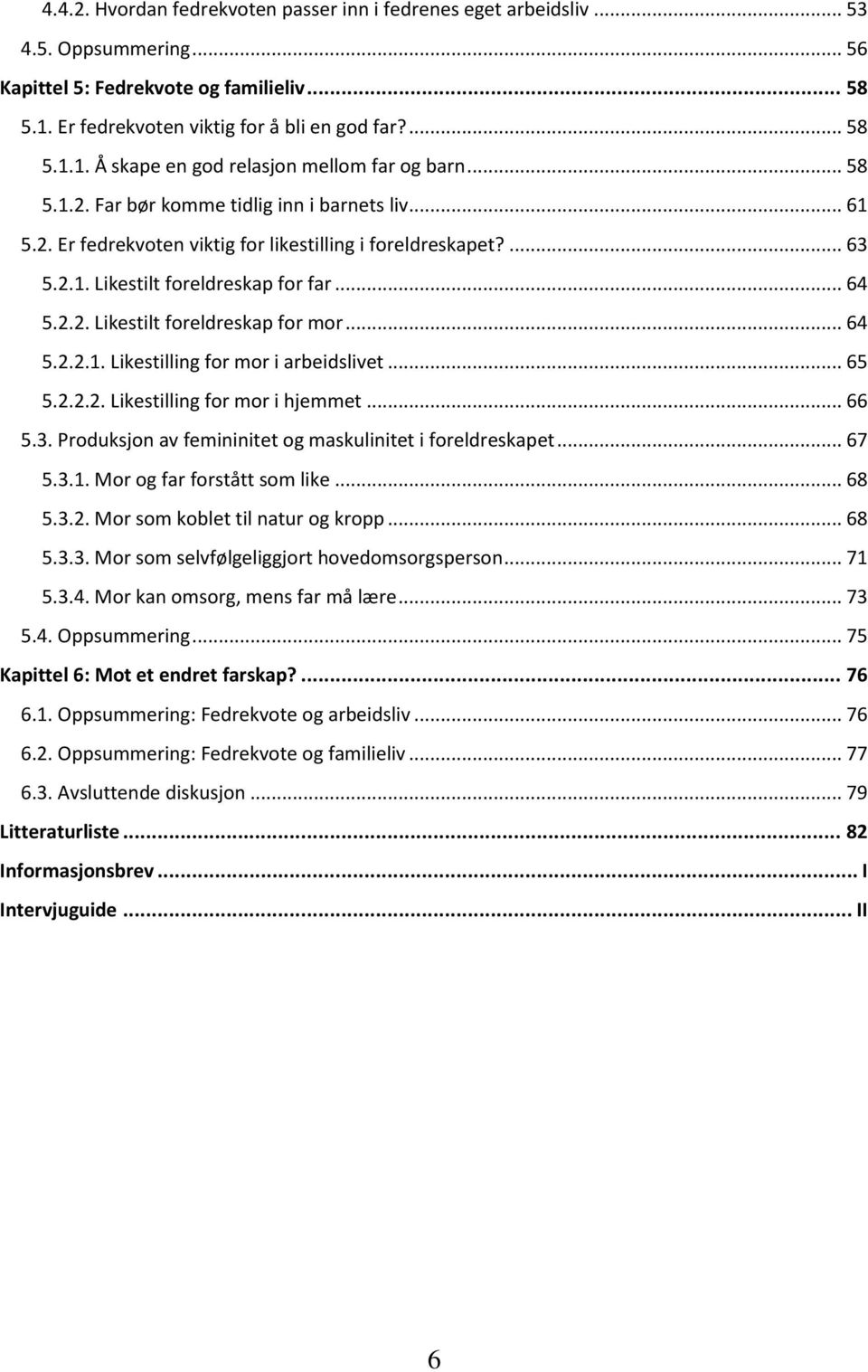 4.4.2. Hvordan fedrekvoten passer inn i fedrenes eget arbeidsliv ... 53
4.5. Oppsummering ... 56
Kapittel 5: Fedrekvote og familieliv ... 58
5.1. Er fedrekvoten viktig for å bli en god far? ... 58
5.1.1. Å skape en god relasjon mellom far og barn ... 58
5.1.2. Far bør komme tidlig inn i barnets liv ... 61
5.2. Er fedrekvoten viktig for likestilling i foreldreskapet? ... 63
5.2.1. Likestilt foreldreskap for far ... 64
5.2.2. Likestilt foreldreskap for mor ... 64
5.2.2.1. Likestilling for mor i arbeidslivet ... 65
5.2.2.2. Likestilling for mor i hjemmet ... 66
5.3. Produksjon av femininitet og maskulinitet i foreldreskapet ... 67
5.3.1. Mor og far forstått som like ... 68
5.3.2. Mor som koblet til natur og kropp ... 68
5.3.3. Mor som selvfølgeliggjort hovedomsorgsperson ... 71
5.3.4. Mor kan omsorg, mens far må lære ... 73
5.4. Oppsummering ... 75
Kapittel 6: Mot et endret farskap? ... 76
6.1. Oppsummering: Fedrekvote og arbeidsliv ... 76
6.2. Oppsummering: Fedrekvote og familieliv ... 77
6.3. Avsluttende diskusjon ... 79
Litteraturliste ... 82
Informasjonsbrev ... I
Intervjuguide ... II

6